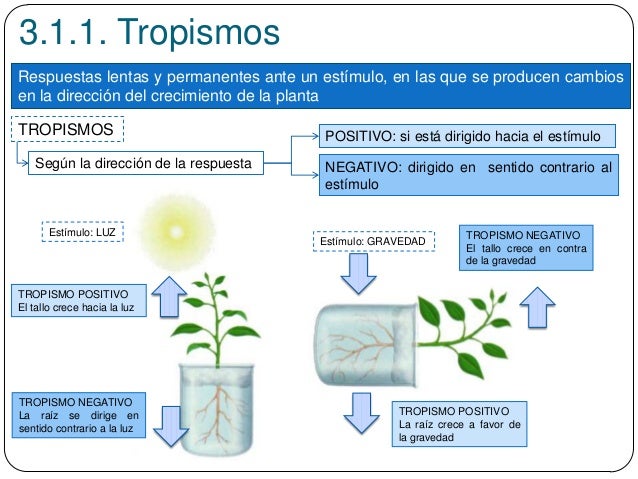 3.1.1. Tropismos

Respuestas lentas y permanentes ante un estímulo, en las que se producen cambios en la dirección del crecimiento de la planta

TROPISMOS

Según la dirección de la respuesta

POSITIVO: si está dirigido hacia el estímulo

NEGATIVO: dirigido en sentido contrario al estímulo

Estímulo: LUZ

TROPISMO POSITIVO
El tallo crece hacia la luz

TROPISMO NEGATIVO
La raíz se dirige en sentido contrario a la luz

Estímulo: GRAVEDAD

TROPISMO NEGATIVO
El tallo crece en contra de la gravedad

TROPISMO POSITIVO
La raíz crece a favor de la gravedad